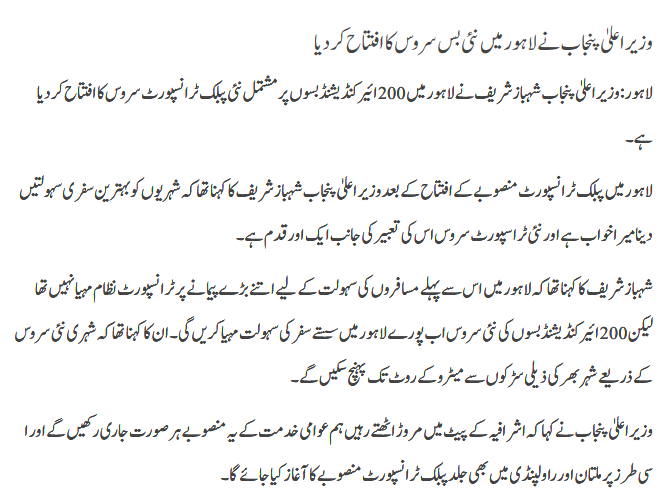 وزیر اعلیٰ پنجاب نے لاہور میں نئی بس سروس کا افتتاح کر دیا

لاہور: وزیر اعلیٰ پنجاب شہباز شریف نے لاہور میں 200 ائیر کنڈیشنڈ بسوں پر مشتمل نئی پبلک ٹرانسپورٹ سروس کا افتتاح کر دیا ہے۔

لاہور میں پبلک ٹرانسپورٹ منصوبے کے افتتاح کے بعد وزیر اعلیٰ پنجاب شہباز شریف کا کہنا تھا کہ شہریوں کو بہترین سفری سہولتیں دینا میرا خواب ہے اور نئی ٹرانسپورٹ سروس اس کی تعبیر کی جانب ایک اور قدم ہے۔

شہباز شریف کا کہنا تھا کہ لاہور میں اس سے پہلے مسافروں کی سہولت کے لیے اتنے بڑے پیمانے پر ٹرانسپورٹ نظام مہیا نہیں تھا لیکن 200 ائیر کنڈیشنڈ بسوں کی نئی سروس اب پورے لاہور میں سستے سفر کی سہولت مہیا کریں گی۔ ان کا کہنا تھا کہ شہری نئی سروس کے ذریعے شہر بھر کی ذیلی سڑکوں سے میٹرو کے روٹ تک پہنچ سکیں گے۔

وزیر اعلیٰ پنجاب نے کہا کہ اشرافیہ کے پیٹ میں مروڑ اٹھتے رہیں ہم عوامی خدمت کے یہ منصوبے ہر صورت جاری رکھیں گے اور اسی طرز پر ملتان اور راولپنڈی میں بھی جلد پبلک ٹرانسپورٹ منصوبے کا آغاز کیا جائے گا۔